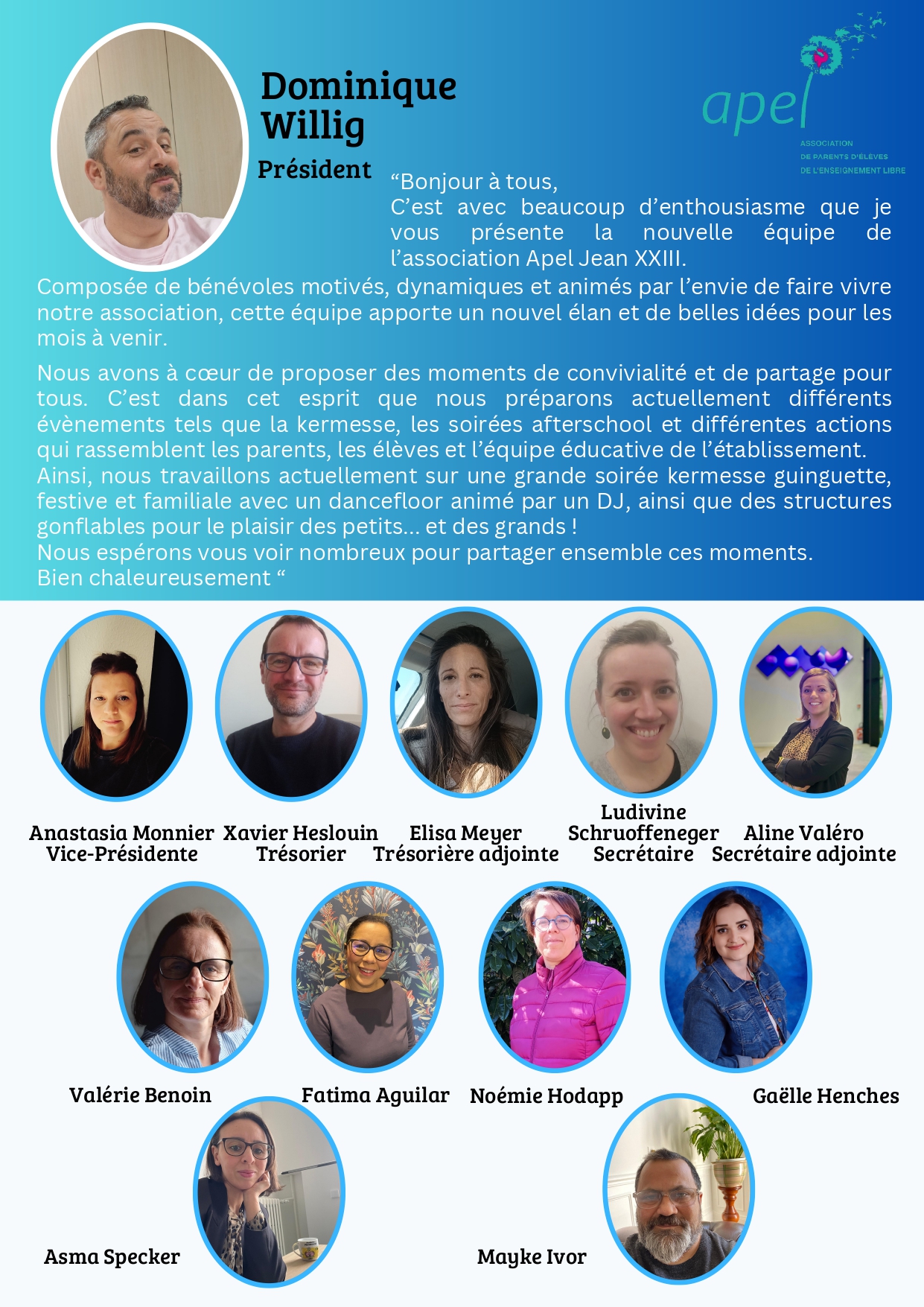 Dominique Willig

Président

apel

ASSOCIATION
DE PARENTS D'ÉLÈVES
DE L'ENSEIGNEMENT LIBRE

"Bonjour à tous,
C'est avec beaucoup d'enthousiasme que je vous présente la nouvelle équipe de l'association Apel Jean XXIII.

Composée de bénévoles motivés, dynamiques et animés par l'envie de faire vivre notre association, cette équipe apporte un nouvel élan et de belles idées pour les mois à venir.

Nous avons à cœur de proposer des moments de convivialité et de partage pour tous. C'est dans cet esprit que nous préparons actuellement différents évènements tels que la kermesse, les soirées afterschool et différentes actions qui rassemblent les parents, les élèves et l'équipe éducative de l'établissement.
Ainsi, nous travaillons actuellement sur une grande soirée kermesse guinguette, festive et familiale avec un dancefloor animé par un DJ, ainsi que des structures gonflables pour le plaisir des petits... et des grands !
Nous espérons vous voir nombreux pour partager ensemble ces moments.
Bien chaleureusement "

Anastasia Monnier
Vice-Présidente

Xavier Heslouin
Trésorier

Elisa Meyer
Trésorière adjointe

Ludivine Schruoffeneger
Secrétaire

Aline Valéro
Secrétaire adjointe

Valérie Benoin

Fatima Aguilar

Noémie Hodapp

Gaëlle Henches

Asma Specker

Mayke Ivor